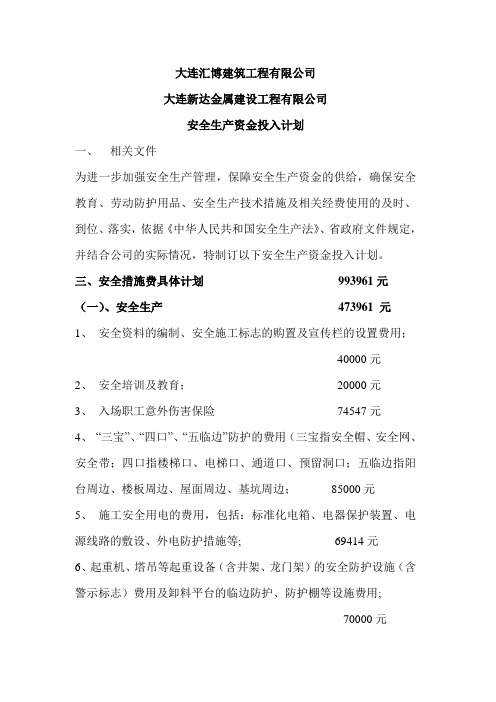 大连汇博建筑工程有限公司

大连新达金属建设工程有限公司

安全生产资金投入计划

一、 相关文件

为进一步加强安全生产管理，保障安全生产资金的供给，确保安全教育、劳动防护用品、安全生产技术措施及相关经费使用的及时、到位、落实，依据《中华人民共和国安全生产法》、省政府文件规定，并结合公司的实际情况，特制订以下安全生产资金投入计划。

三、安全措施费具体计划 993961 元

（一）、安全生产 473961 元

1、 安全资料的编制、安全施工标志的购置及宣传栏的设置费用：

40000 元

2、 安全培训及教育： 20000 元

3、 入场职工意外伤害保险 74547 元

4、“三宝”、“四口”、“五临边”防护的费用（三宝指安全帽、安全网、安全带；四口指楼梯口、电梯口、通道口、预留洞口；五临边指阳台周边、楼板周边、屋面周边、基坑周边； 85000 元

5、 施工安全用电的费用，包括：标准化电箱、电器保护装置、电源线路的敷设、外电防护措施等; 69414 元

6、起重机、塔吊等起重设备（含井架、龙门架）的安全防护设施（含警示标志）费用及卸料平台的临边防护、防护棚等设施费用;

70000 元